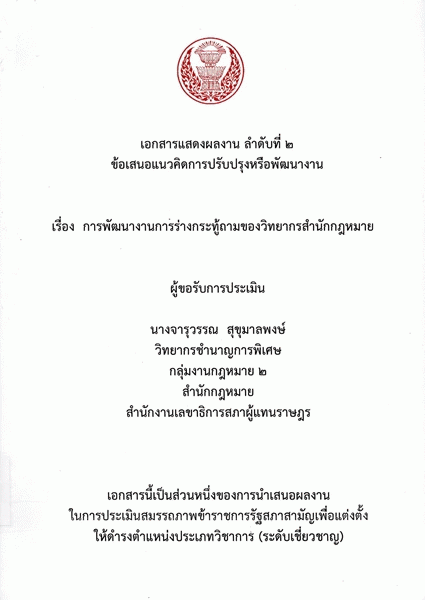 เอกสารแสดงผลงาน ลำดับที่ ๒
ข้อเสนอแนวคิดการปรับปรุงหรือพัฒนางาน

เรื่อง การพัฒนางานการร่างกระทู้ถามของวิทยากรสำนักกฎหมาย

ผู้ขอรับการประเมิน

นางจารุวรรณ สุขุมาลพงษ์
วิทยากรชำนาญการพิเศษ
กลุ่มงานกฎหมาย ๒
สำนักกฎหมาย
สำนักงานเลขาธิการสภาผู้แทนราษฎร

เอกสารนี้เป็นส่วนหนึ่งของการนำเสนอผลงาน
ในการประเมินสมรรถภาพข้าราชการรัฐสภาสามัญเพื่อแต่งตั้ง
ให้ดำรงตำแหน่งประเภทวิชาการ (ระดับเชี่ยวชาญ)